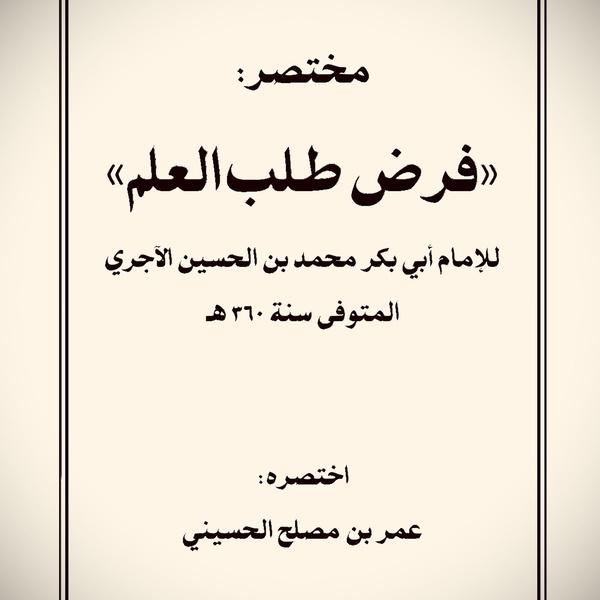 مختصر:

«فرض طلب العلم»

للإمام أبي بكر محمد بن الحسين الآجري

المتوفى سنة ٣٦٠ هـ

اختصره:

عمر بن مصلح الحسيني